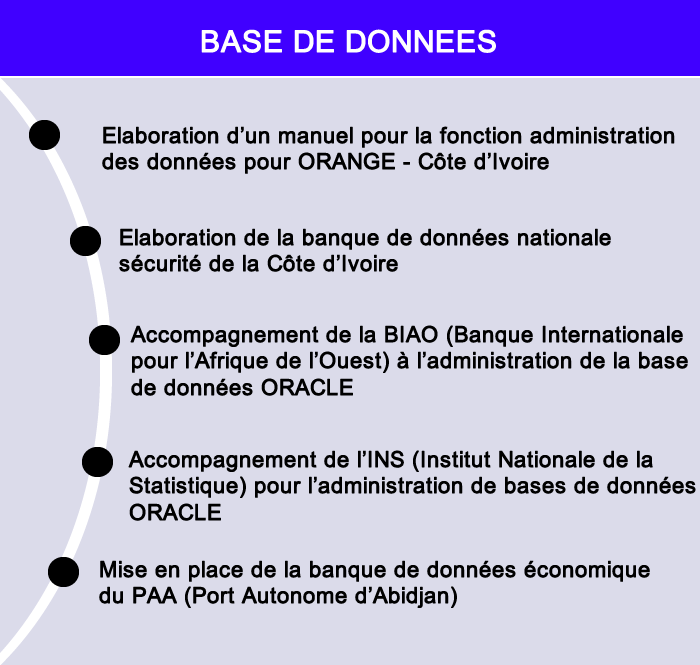 BASE DE DONNEES

Elaboration d’un manuel pour la fonction administration des données pour ORANGE - Côte d’Ivoire

Elaboration de la banque de données nationale sécurité de la Côte d’Ivoire

Accompagnement de la BIAO (Banque Internationale pour l’Afrique de l’Ouest) à l’administration de la base de données ORACLE

Accompagnement de l’INS (Institut Nationale de la Statistique) pour l’administration de bases de données ORACLE

Mise en place de la banque de données économique du PAA (Port Autonome d’Abidjan)